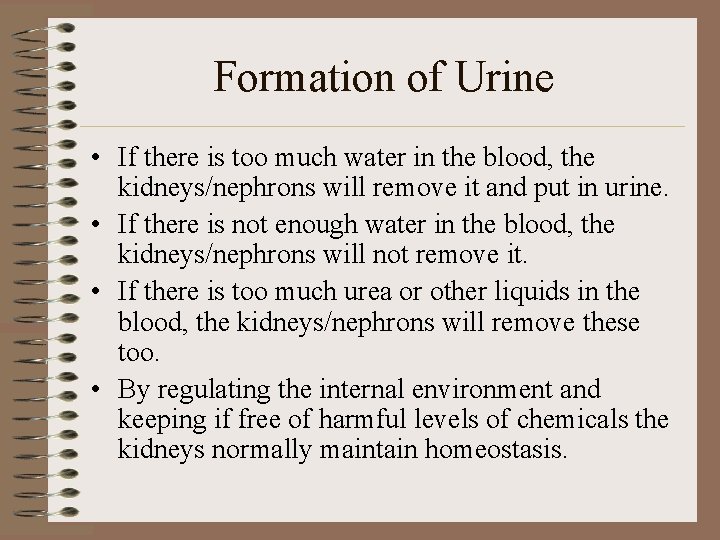 Formation of Urine

• If there is too much water in the blood, the kidneys/nephrons will remove it and put in urine.
• If there is not enough water in the blood, the kidneys/nephrons will not remove it.
• If there is too much urea or other liquids in the blood, the kidneys/nephrons will remove these too.
• By regulating the internal environment and keeping if free of harmful levels of chemicals the kidneys normally maintain homeostasis.